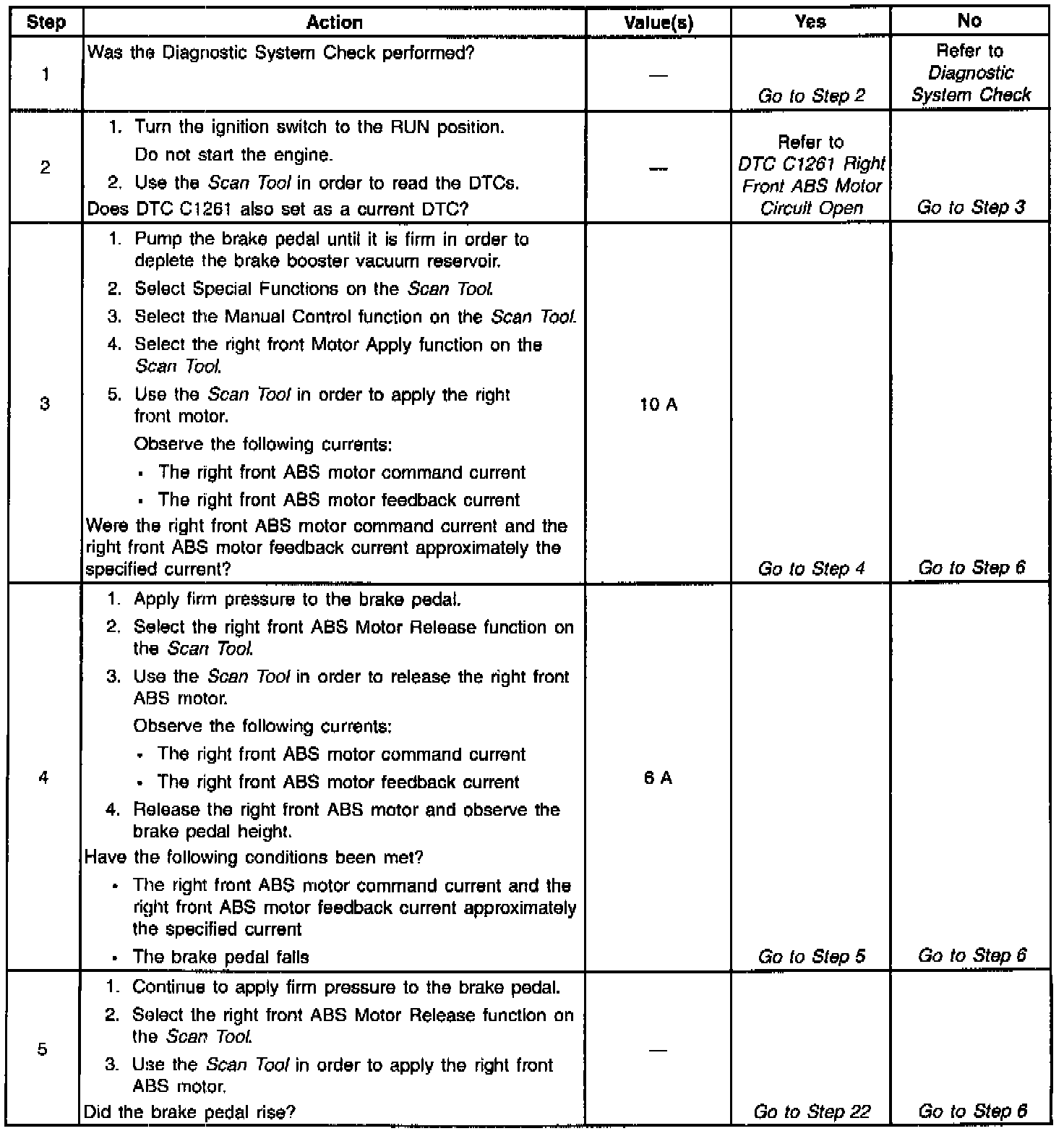 | Step | Action | Value(s) | Yes | No |
|---|---|---|---|---|
| 1 | Was the Diagnostic System Check performed? | — | Go to Step 2 | Refer to Diagnostic System Check |
| 2 | 1. Turn the ignition switch to the RUN position. Do not start the engine. 2. Use the Scan Tool in order to read the DTCs. Does DTC C1261 also set as a current DTC? | — | Refer to DTC C1261 Right Front ABS Motor Circuit Open | Go to Step 3 |
| 3 | 1. Pump the brake pedal until it is firm in order to deplete the brake booster vacuum reservoir. 2. Select Special Functions on the Scan Tool. 3. Select the Manual Control function on the Scan Tool. 4. Select the right front Motor Apply function on the Scan Tool. 5. Use the Scan Tool in order to apply the right front motor. Observe the following currents: • The right front ABS motor command current • The right front ABS motor feedback current Were the right front ABS motor command current and the right front ABS motor feedback current approximately the specified current? | 10 A | Go to Step 4 | Go to Step 6 |
| 4 | 1. Apply firm pressure to the brake pedal. 2. Select the right front ABS Motor Release function on the Scan Tool. 3. Use the Scan Tool in order to release the right front ABS motor. Observe the following currents: • The right front ABS motor command current • The right front ABS motor feedback current 4. Release the right front ABS motor and observe the brake pedal height. Have the following conditions been met? • The right front ABS motor command current and the right front ABS motor feedback current approximately the specified current • The brake pedal falls | 6 A | Go to Step 5 | Go to Step 6 |
| 5 | 1. Continue to apply firm pressure to the brake pedal. 2. Select the right front ABS Motor Release function on the Scan Tool. 3. Use the Scan Tool in order to apply the right front ABS motor. Did the brake pedal rise? | — | Go to Step 22 | Go to Step 6 |